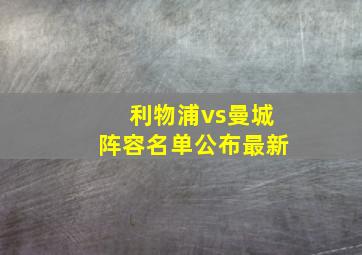 利物浦vs曼城
阵容名单公布最新